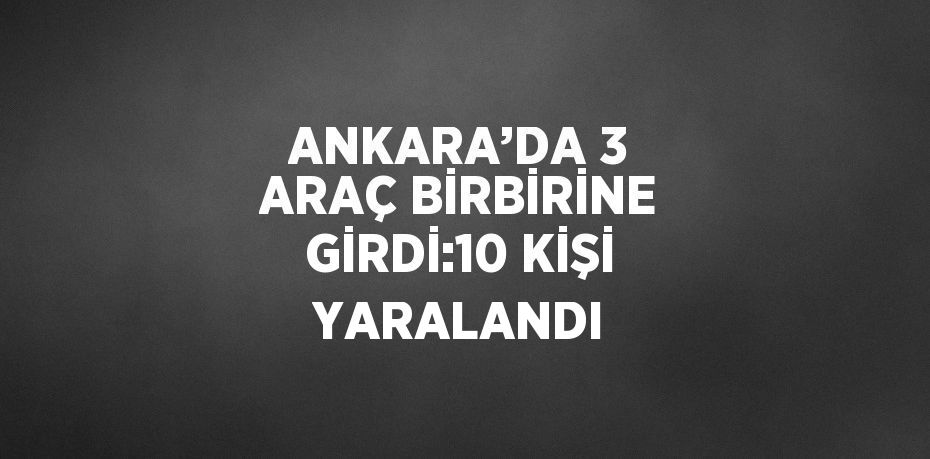 ANKARA’DA 3 ARAÇ BİRBİRİNE GİRDİ:10 KİŞİ YARALANDI